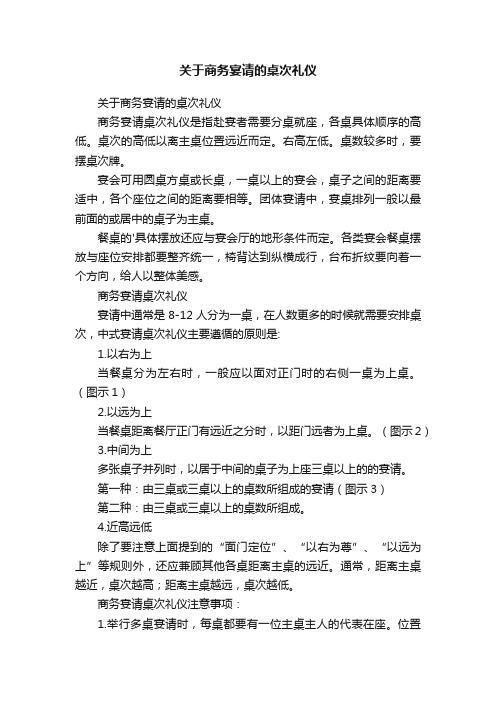 关于商务宴请的桌次礼仪

关于商务宴请的桌次礼仪

商务宴请桌次礼仪是指赴宴者需要分桌就座，各桌具体顺序的高低。桌次的高低以离主桌位置远近而定。右高左低。桌数较多时，要摆桌次牌。

宴会可用圆桌方桌或长桌，一桌以上的宴会，桌子之间的距离要适中，各个座位之间的距离要相等。团体宴请中，宴桌排列一般以最前面的或居中的桌子为主桌。

餐桌的'具体摆放还应与宴会厅的地形条件而定。各类宴会餐桌摆放与座位安排都要整齐统一，椅背达到纵横成行，台布折纹要向着一个方向，给人以整体美感。

商务宴请桌次礼仪

宴请中通常是 8-12 人分为一桌，在人数更多的时候就需要安排桌次，中式宴请桌次礼仪主要遵循的原则是:

1.以右为上

当餐桌分为左右时，一般应以面对正门时的右侧一桌为上桌。（图示 1）

2.以远为上

当餐桌距离餐厅正门有远近之分时，以距门远者为上桌。（图示 2）

3.中间为上

多张桌子并列时，以居于中间的桌子为上座三桌以上的的宴请。

第一种：由三桌或三桌以上的桌数所组成的宴请（图示 3）

第二种：由三桌或三桌以上的桌数所组成。

4.近高远低

除了要注意上面提到的“面门定位”、“以右为尊”、“以远为上”等规则外，还应兼顾其他各桌距离主桌的远近。通常，距离主桌越近，桌次越高；距离主桌越远，桌次越低。

商务宴请桌次礼仪注意事项：

1.举行多桌宴请时，每桌都要有一位主桌主人的代表在座。位置